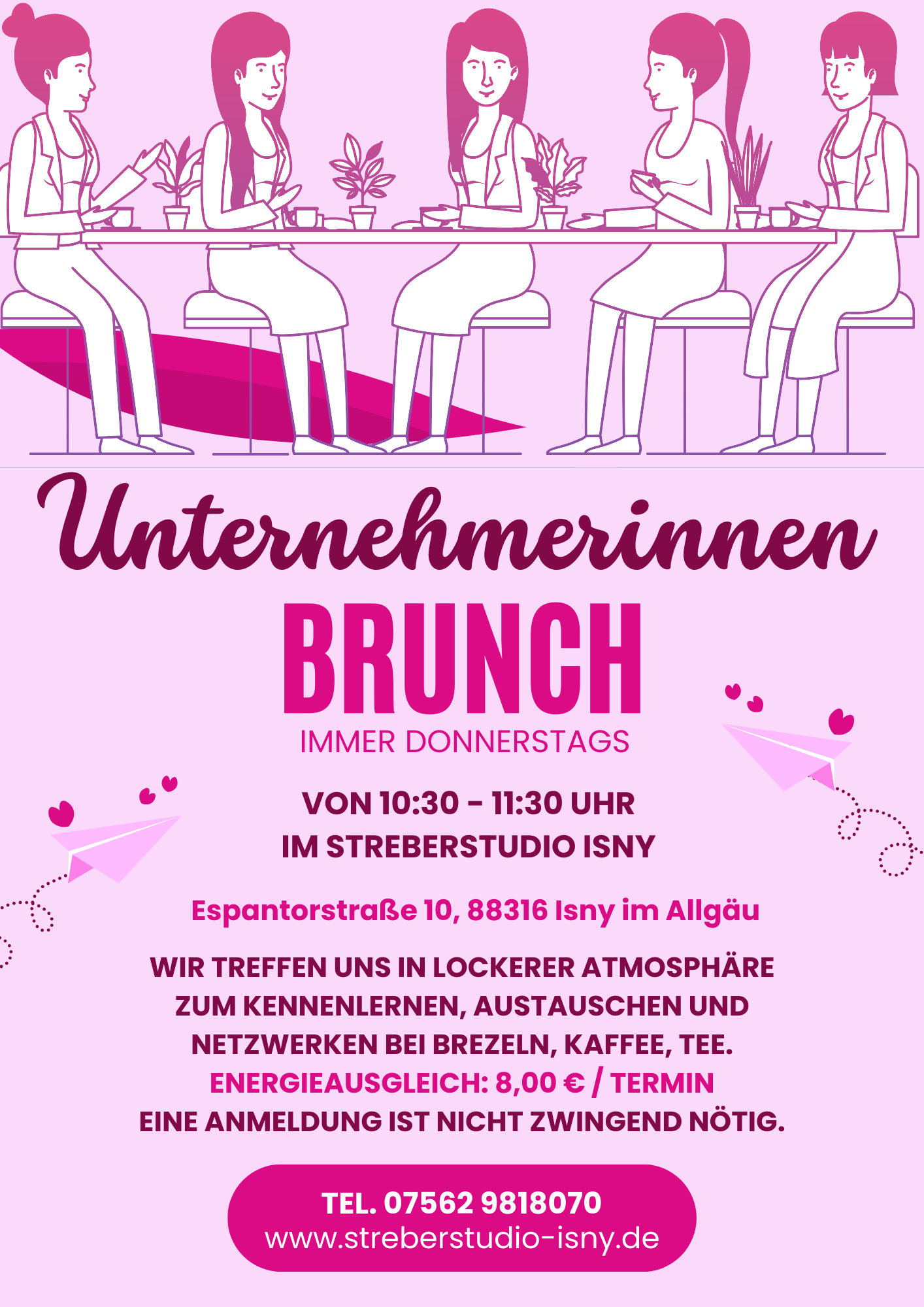 Unternehmerinnen
BRUNCH
IMMER DONNERSTAGS

VON 10:30 - 11:30 UHR
IM STREBERSTUDIO ISNY

Espantorstraße 10, 88316 Isny im Allgäu

WIR TREFFEN UNS IN LOCKERER ATMOSPHÄRE ZUM KENNENLERNEN, AUSTAUSCHEN UND NETZWERKEN BEI BREZELN, KAFFEE, TEE.
ENERGIEAUSGLEICH: 8,00 € / TERMIN
EINE ANMELDUNG IST NICHT ZWINGEND NÖTIG.

TEL. 07562 9818070
www.streberstudio-isny.de